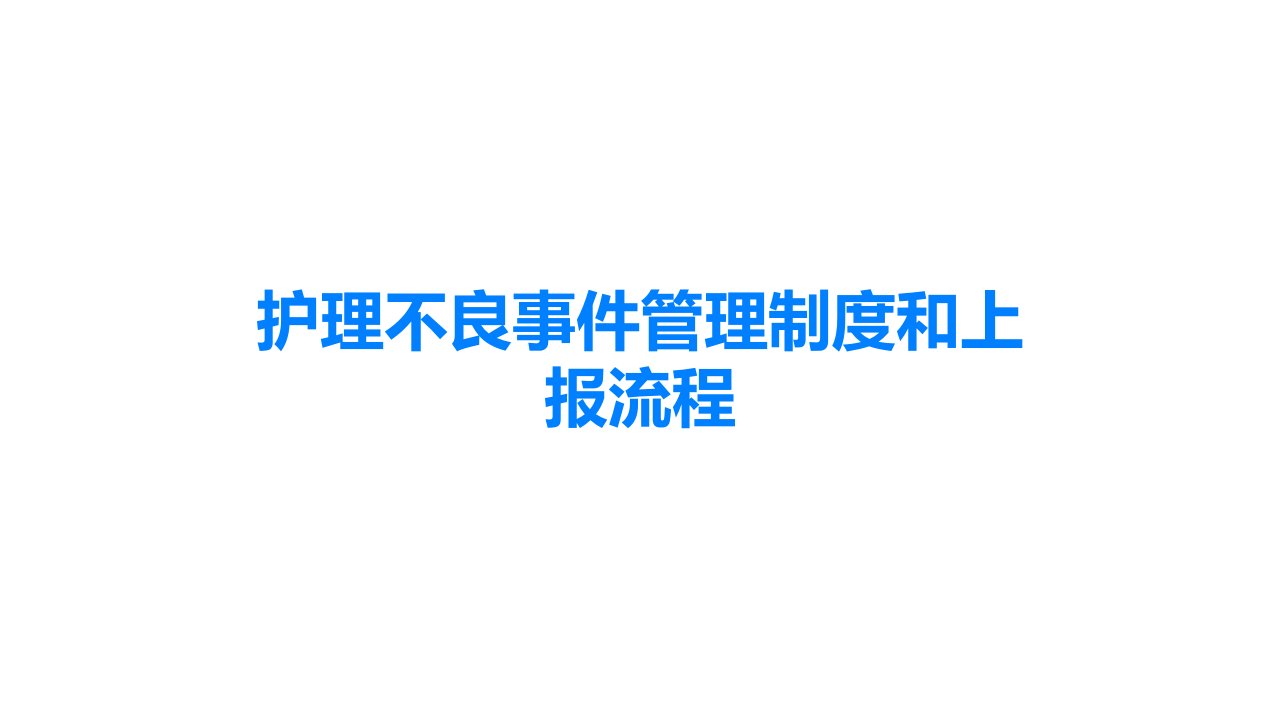 护理不良事件管理制度和上报流程